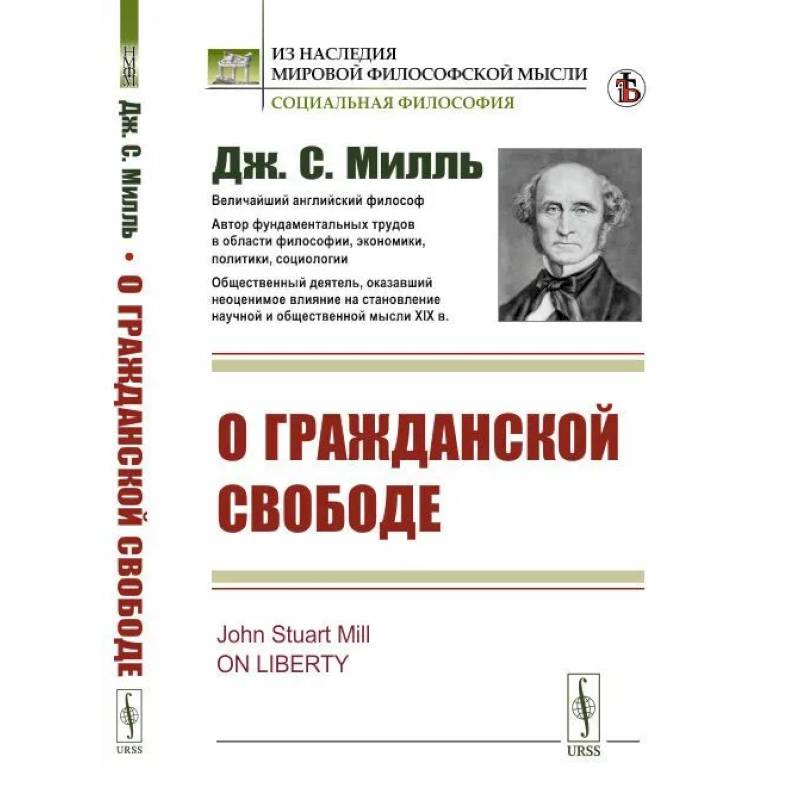 НМФ

Дж. С. Милль • О ГРАЖДАНСКОЙ СВОБОДЕ

URSS

ИЗ НАСЛЕДИЯ
МИРОВОЙ ФИЛОСОФСКОЙ МЫСЛИ
СОЦИАЛЬНАЯ ФИЛОСОФИЯ

Дж. С. Милль

Величайший английский философ

Автор фундаментальных трудов в области философии, экономики, политики, социологии

Общественный деятель, оказавший неоценимое влияние на становление научной и общественной мысли XIX в.

О ГРАЖДАНСКОЙ СВОБОДЕ

John Stuart Mill
ON LIBERTY

URSS